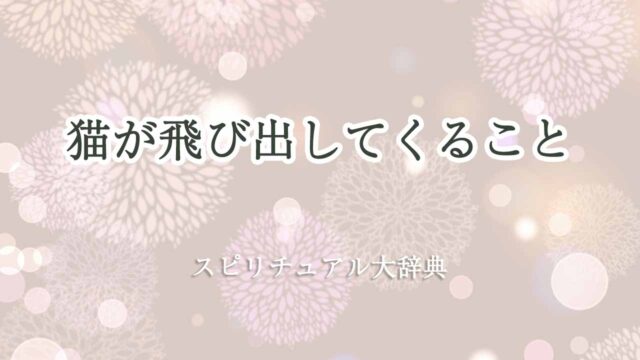 猫が飛び出してくること

スピリチュアル大辞典